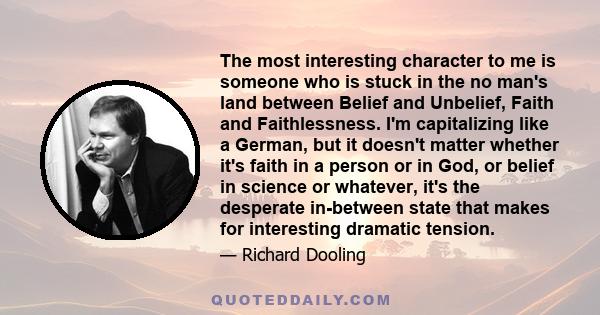 The most interesting character to me is someone who is stuck in the no man's land between Belief and Unbelief, Faith and Faithlessness. I'm capitalizing like a German, but it doesn't matter whether it's faith in a person or in God, or belief in science or whatever, it's the desperate in-between state that makes for interesting dramatic tension.

— Richard Dooling

QUOTEDDAILY.COM